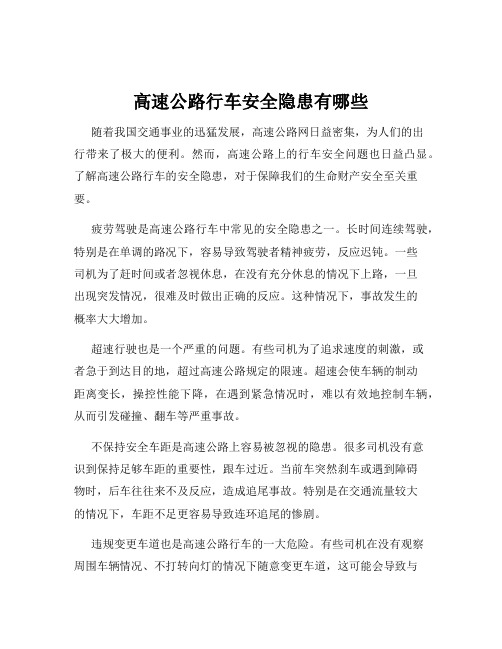 高速公路行车安全隐患有哪些

随着我国交通事业的迅猛发展，高速公路网日益密集，为人们的出行带来了极大的便利。然而，高速公路上的行车安全问题也日益凸显。了解高速公路行车的安全隐患，对于保障我们的生命财产安全至关重要。

疲劳驾驶是高速公路行车中常见的安全隐患之一。长时间连续驾驶，特别是在单调的路况下，容易导致驾驶者精神疲劳，反应迟钝。一些司机为了赶时间或者忽视休息，在没有充分休息的情况下上路，一旦出现突发情况，很难及时做出正确的反应。这种情况下，事故发生的概率大大增加。

超速行驶也是一个严重的问题。有些司机为了追求速度的刺激，或者急于到达目的地，超过高速公路规定的限速。超速会使车辆的制动距离变长，操控性能下降，在遇到紧急情况时，难以有效地控制车辆，从而引发碰撞、翻车等严重事故。

不保持安全车距是高速公路上容易被忽视的隐患。很多司机没有意识到保持足够车距的重要性，跟车过近。当前车突然刹车或遇到障碍物时，后车往往来不及反应，造成追尾事故。特别是在交通流量较大的情况下，车距不足更容易导致连环追尾的惨剧。

违规变更车道也是高速公路行车的一大危险。有些司机在没有观察周围车辆情况、不打转向灯的情况下随意变更车道，这可能会导致与